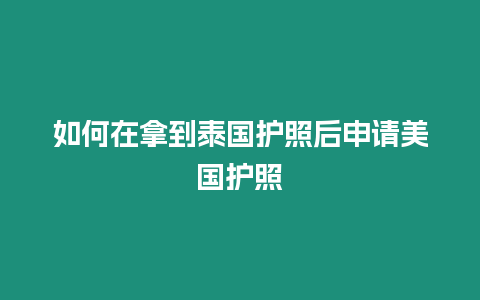 如何在拿到泰国护照后申请美国护照